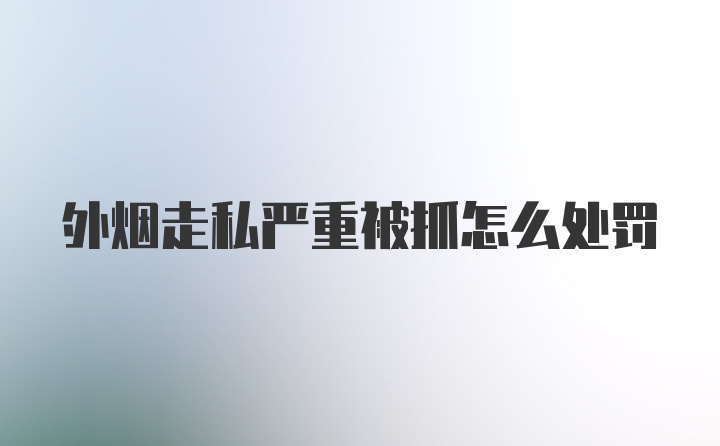 外烟走私严重被抓怎么处罚